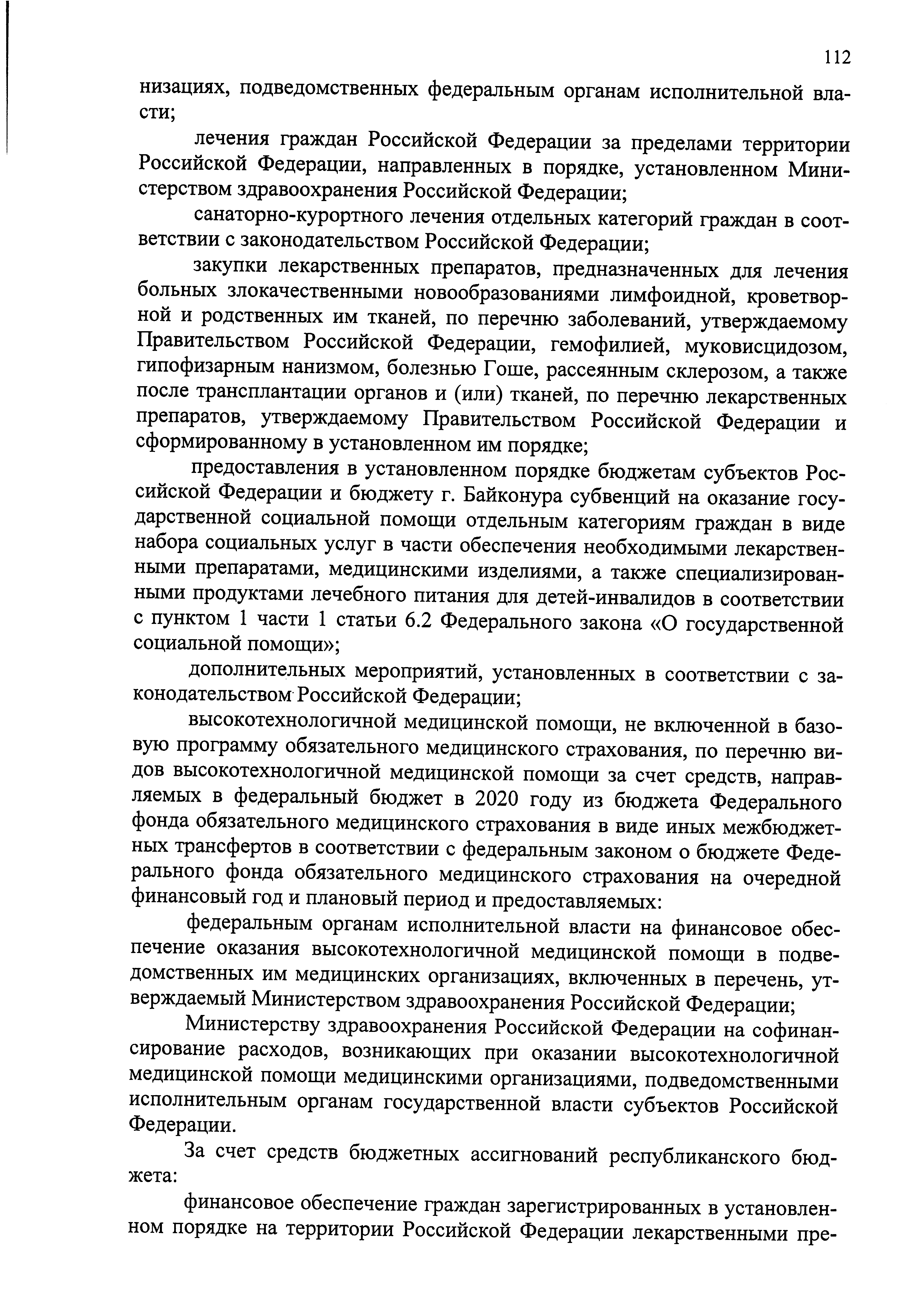 112

низациях, подведомственных федеральным органам исполнительной власти;

лечения граждан Российской Федерации за пределами территории Российской Федерации, направленных в порядке, установленном Министерством здравоохранения Российской Федерации;

санаторно-курортного лечения отдельных категорий граждан в соответствии с законодательством Российской Федерации;

закупки лекарственных препаратов, предназначенных для лечения больных злокачественными новообразованиями лимфоидной, кроветворной и родственных им тканей, по перечню заболеваний, утверждаемому Правительством Российской Федерации, гемофилией, муковисцидозом, гипофизарным нанизмом, болезнью Гоше, рассеянным склерозом, а также после трансплантации органов и (или) тканей, по перечню лекарственных препаратов, утверждаемому Правительством Российской Федерации и сформированному в установленном им порядке;

предоставления в установленном порядке бюджетам субъектов Российской Федерации и бюджету г. Байконура субвенций на оказание государственной социальной помощи отдельным категориям граждан в виде набора социальных услуг в части обеспечения необходимыми лекарственными препаратами, медицинскими изделиями, а также специализированными продуктами лечебного питания для детей-инвалидов в соответствии с пунктом 1 части 1 статьи 6.2 Федерального закона «О государственной социальной помощи»;

дополнительных мероприятий, установленных в соответствии с законодательством Российской Федерации;

высокотехнологичной медицинской помощи, не включенной в базовую программу обязательного медицинского страхования, по перечню видов высокотехнологичной медицинской помощи за счет средств, направляемых в федеральный бюджет в 2020 году из бюджета Федерального фонда обязательного медицинского страхования в виде иных межбюджетных трансфертов в соответствии с федеральным законом о бюджете Федерального фонда обязательного медицинского страхования на очередной финансовый год и плановый период и предоставляемых:

федеральным органам исполнительной власти на финансовое обеспечение оказания высокотехнологичной медицинской помощи в подведомственных им медицинских организациях, включенных в перечень, утверждаемый Министерством здравоохранения Российской Федерации;

Министерству здравоохранения Российской Федерации на софинансирование расходов, возникающих при оказании высокотехнологичной медицинской помощи медицинскими организациями, подведомственными исполнительным органам государственной власти субъектов Российской Федерации.

За счет средств бюджетных ассигнований республиканского бюджета:

финансовое обеспечение граждан зарегистрированных в установленном порядке на территории Российской Федерации лекарственными пре-